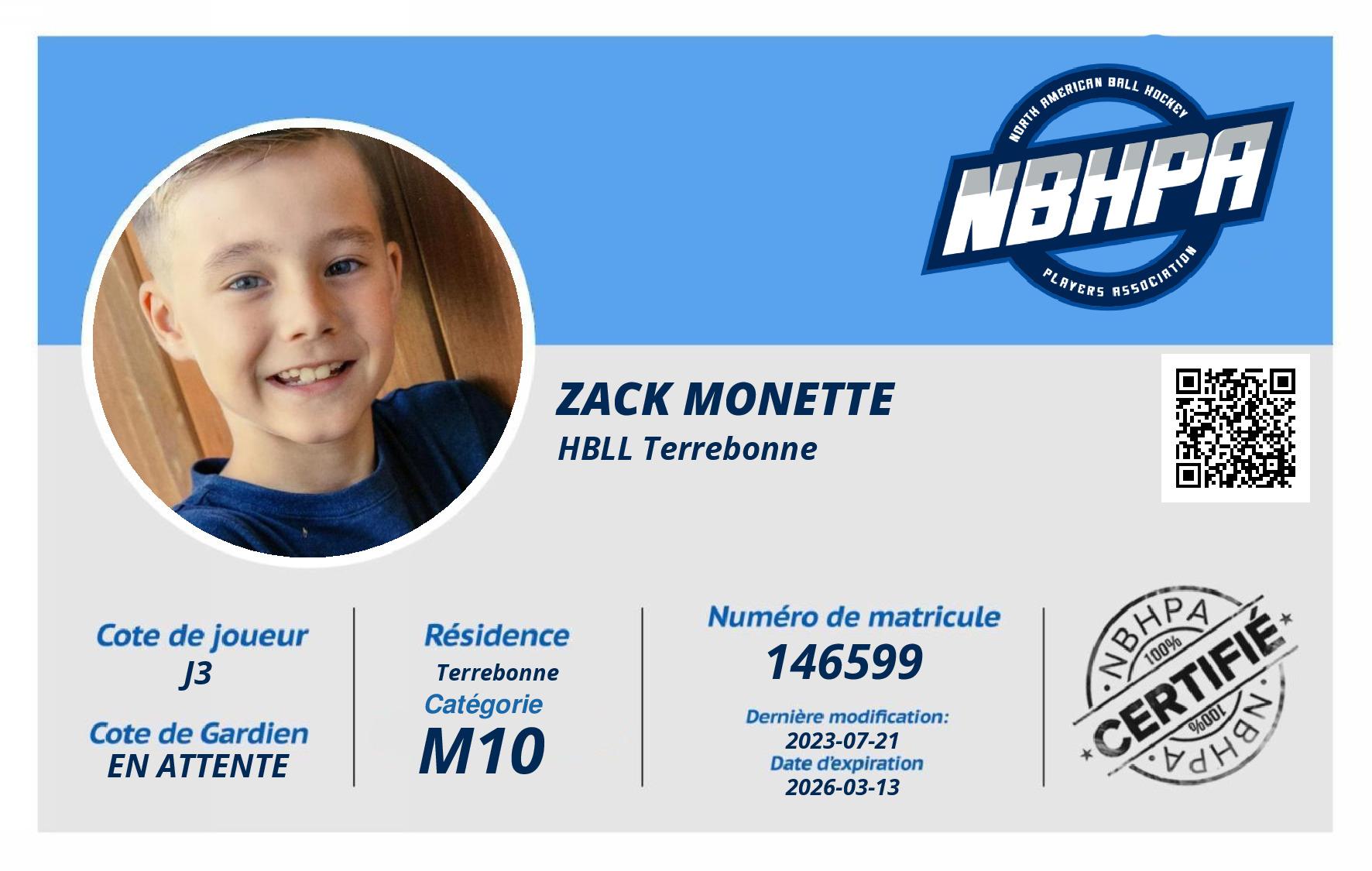 NORTH AMERICAN BALL HOCKEY
NBHPA
PLAYERS ASSOCIATION

ZACK MONETTE
HBLL Terrebonne

Cote de joueur
J3

Cote de Gardien
EN ATTENTE

Résidence
Terrebonne
Catégorie
M10

Numéro de matricule
146599

Dernière modification:
2023-07-21
Date d'expiration
2026-03-13

NBHPA
100%
CERTIFIÉ
100%
NBHPA